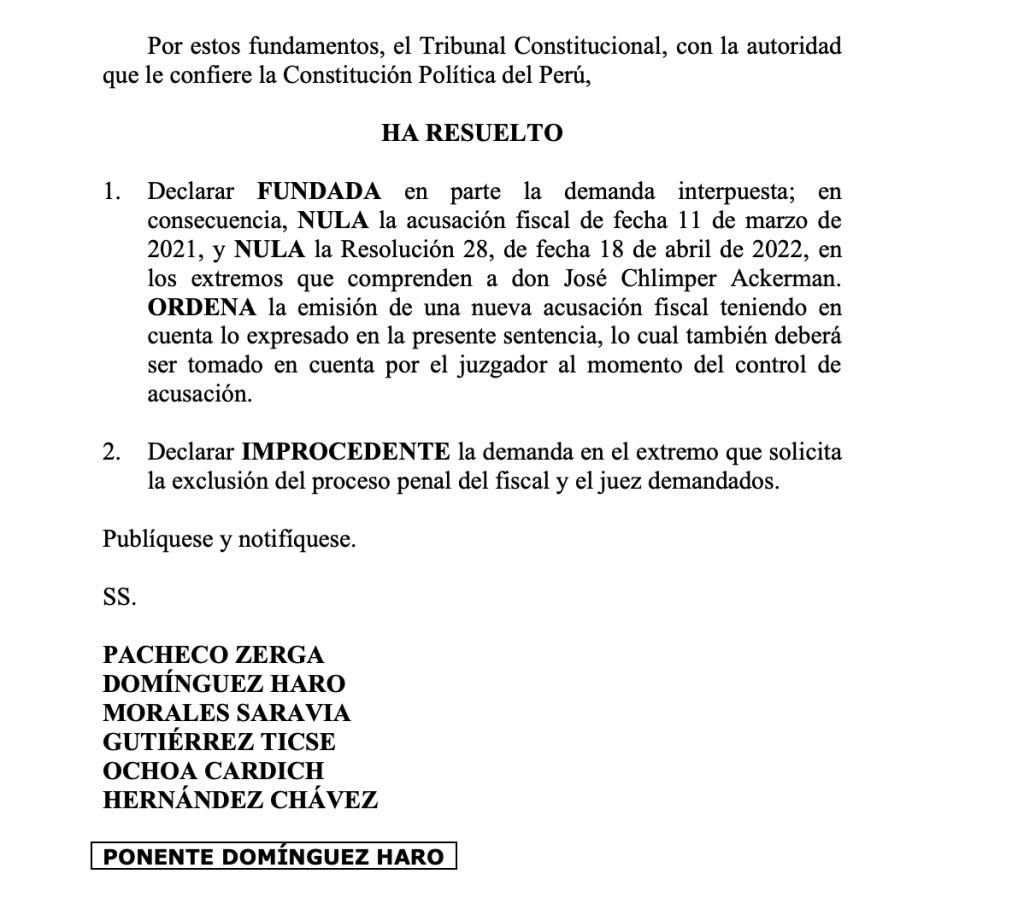 Por estos fundamentos, el Tribunal Constitucional, con la autoridad que le confiere la Constitución Política del Perú,

HA RESUELTO

1. Declarar FUNDADA en parte la demanda interpuesta; en consecuencia, NULA la acusación fiscal de fecha 11 de marzo de 2021, y NULA la Resolución 28, de fecha 18 de abril de 2022, en los extremos que comprenden a don José Chlimper Ackerman. ORDENA la emisión de una nueva acusación fiscal teniendo en cuenta lo expresado en la presente sentencia, lo cual también deberá ser tomado en cuenta por el juzgador al momento del control de acusación.

2. Declarar IMPROCEDENTE la demanda en el extremo que solicita la exclusión del proceso penal del fiscal y el juez demandados.

Publíquese y notifíquese.

SS.

PACHECO ZERGA
DOMÍNGUEZ HARO
MORALES SARAVIA
GUTIÉRREZ TICSE
OCHOA CARDICH
HERNÁNDEZ CHÁVEZ

PONENTE DOMÍNGUEZ HARO